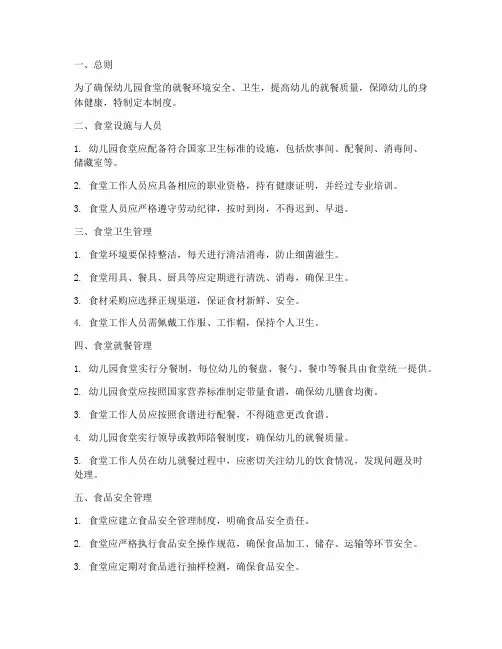 一、总则

为了确保幼儿园食堂的就餐环境安全、卫生，提高幼儿的就餐质量，保障幼儿的身体健康，特制定本制度。

二、食堂设施与人员

1. 幼儿园食堂应配备符合国家卫生标准的设施，包括炊事间、配餐间、消毒间、储藏室等。

2. 食堂工作人员应具备相应的职业资格，持有健康证明，并经过专业培训。

3. 食堂人员应严格遵守劳动纪律，按时到岗，不得迟到、早退。

三、食堂卫生管理

1. 食堂环境要保持整洁，每天进行清洁消毒，防止细菌滋生。

2. 食堂用具、餐具、厨具等应定期进行清洗、消毒，确保卫生。

3. 食材采购应选择正规渠道，保证食材新鲜、安全。

4. 食堂工作人员需佩戴工作服、工作帽，保持个人卫生。

四、食堂就餐管理

1. 幼儿园食堂实行分餐制，每位幼儿的餐盘、餐勺、餐巾等餐具由食堂统一提供。

2. 幼儿园食堂应按照国家营养标准制定带量食谱，确保幼儿膳食均衡。

3. 食堂工作人员应按照食谱进行配餐，不得随意更改食谱。

4. 幼儿园食堂实行领导或教师陪餐制度，确保幼儿的就餐质量。

5. 食堂工作人员在幼儿就餐过程中，应密切关注幼儿的饮食情况，发现问题及时处理。

五、食品安全管理

1. 食堂应建立食品安全管理制度，明确食品安全责任。

2. 食堂应严格执行食品安全操作规范，确保食品加工、储存、运输等环节安全。

3. 食堂应定期对食品进行抽样检测，确保食品安全。